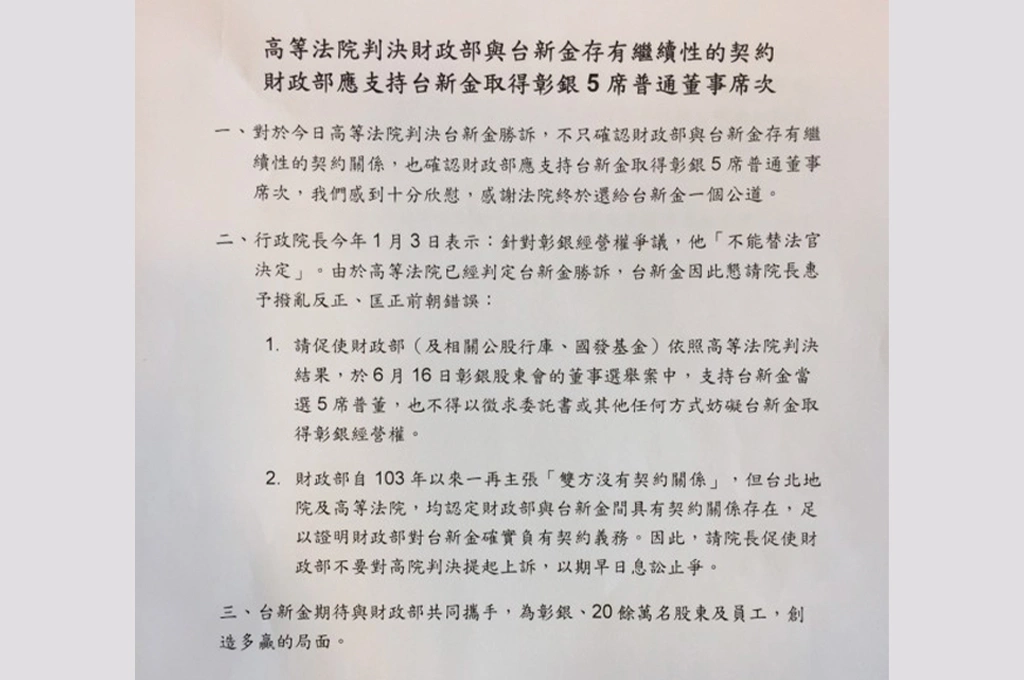 高等法院判決財政部與台新金存有繼續性的契約
財政部應支持台新金取得彰銀5席普通董事席次

一、對於今日高等法院判決台新金勝訴，不只確認財政部與台新金存有繼續性的契約關係，也確認財政部應支持台新金取得彰銀5席普通董事席次，我們感到十分欣慰，感謝法院終於還給台新金一個公道。

二、行政院長今年1月3日表示：針對彰銀經營權爭議，他「不能替法官決定」。由於高等法院已經判定台新金勝訴，台新金因此懇請院長惠予撥亂反正、匡正前朝錯誤：

1. 請促使財政部（及相關公股行庫、國發基金）依照高等法院判決結果，於6月16日彰銀股東會的董事選舉案中，支持台新金當選5席普董，也不得以徵求委託書或其他任何方式妨礙台新金取得彰銀經營權。

2. 財政部自103年以來一再主張「雙方沒有契約關係」，但台北地院及高等法院，均認定財政部與台新金間具有契約關係存在，足以證明財政部對台新金確實負有契約義務。因此，請院長促使財政部不要對高院判決提起上訴，以期早日息訟止爭。

三、台新金期待與財政部共同攜手，為彰銀、20餘萬名股東及員工，創造多贏的局面。